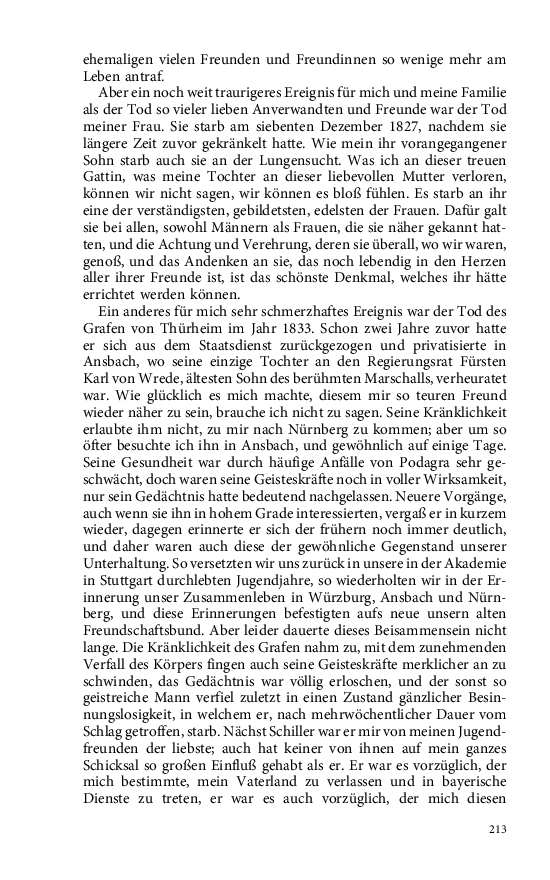 ehemaligen vielen Freunden und Freundinnen so wenige mehr am Leben antraf.

Aber ein noch weit traurigeres Ereignis für mich und meine Familie als der Tod so vieler lieben Anverwandten und Freunde war der Tod meiner Frau. Sie starb am siebenten Dezember 1827, nachdem sie längere Zeit zuvor gekränkelt hatte. Wie mein ihr vorangegangener Sohn starb auch sie an der Lungensucht. Was ich an dieser treuen Gattin, was meine Tochter an dieser liebevollen Mutter verloren, können wir nicht sagen, wir können es bloß fühlen. Es starb an ihr eine der verständigsten, gebildetsten, edelsten der Frauen. Dafür galt sie bei allen, sowohl Männern als Frauen, die sie näher gekannt hatten, und die Achtung und Verehrung, deren sie überall, wo wir waren, genoß, und das Andenken an sie, das noch lebendig in den Herzen aller ihrer Freunde ist, ist das schönste Denkmal, welches ihr hätte errichtet werden können.

Ein anderes für mich sehr schmerzhaftes Ereignis war der Tod des Grafen von Thürheim im Jahr 1833. Schon zwei Jahre zuvor hatte er sich aus dem Staatsdienst zurückgezogen und privatisierte in Ansbach, wo seine einzige Tochter an den Regierungsrat Fürsten Karl von Wrede, ältesten Sohn des berühmten Marschalls, verheuratet war. Wie glücklich es mich machte, diesem mir so teuren Freund wieder näher zu sein, brauche ich nicht zu sagen. Seine Kränklichkeit erlaubte ihm nicht, zu mir nach Nürnberg zu kommen; aber um so öfter besuchte ich ihn in Ansbach, und gewöhnlich auf einige Tage. Seine Gesundheit war durch häufige Anfälle von Podagra sehr geschwächt, doch waren seine Geisteskräfte noch in voller Wirksamkeit, nur sein Gedächtnis hatte bedeutend nachgelassen. Neuere Vorgänge, auch wenn sie ihn in hohem Grade interessierten, vergaß er in kurzem wieder, dagegen erinnerte er sich der frühern noch immer deutlich, und daher waren auch diese der gewöhnliche Gegenstand unserer Unterhaltung. So versetzten wir uns zurück in unsere in der Akademie in Stuttgart durchlebten Jugendjahre, so wiederholten wir in der Erinnerung unser Zusammenleben in Würzburg, Ansbach und Nürnberg, und diese Erinnerungen befestigten aufs neue unsern alten Freundschaftsbund. Aber leider dauerte dieses Beisammensein nicht lange. Die Kränklichkeit des Grafen nahm zu, mit dem zunehmenden Verfall des Körpers fingen auch seine Geisteskräfte merklicher an zu schwinden, das Gedächtnis war völlig erloschen, und der sonst so geistreiche Mann verfiel zuletzt in einen Zustand gänzlicher Besinnungslosigkeit, in welchem er, nach mehrwöchentlicher Dauer vom Schlag getroffen, starb. Nächst Schiller war er mir von meinen Jugendfreunden der liebste; auch hat keiner von ihnen auf mein ganzes Schicksal so großen Einfluß gehabt als er. Er war es vorzüglich, der mich bestimmte, mein Vaterland zu verlassen und in bayerische Dienste zu treten, er war es auch vorzüglich, der mich diesen

213